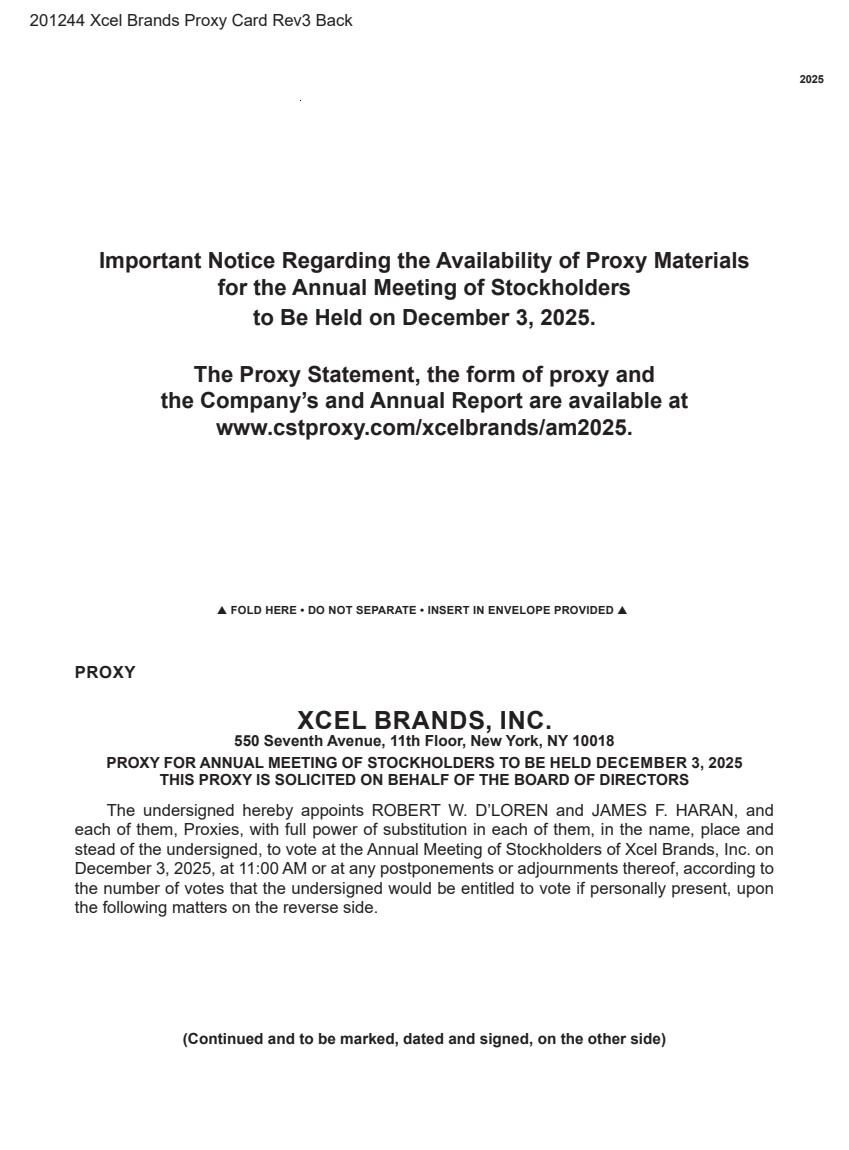 201244 Xcel Brands Proxy Card Rev3 Back

2025

Important Notice Regarding the Availability of Proxy Materials for the Annual Meeting of Stockholders to Be Held on December 3, 2025.

The Proxy Statement, the form of proxy and the Company's and Annual Report are available at www.cstproxy.com/xcelbrands/am2025.

▲ FOLD HERE • DO NOT SEPARATE • INSERT IN ENVELOPE PROVIDED ▲

PROXY

XCEL BRANDS, INC.
550 Seventh Avenue, 11th Floor, New York, NY 10018
PROXY FOR ANNUAL MEETING OF STOCKHOLDERS TO BE HELD DECEMBER 3, 2025
THIS PROXY IS SOLICITED ON BEHALF OF THE BOARD OF DIRECTORS

The undersigned hereby appoints ROBERT W. D'LOREN and JAMES F. HARAN, and each of them, Proxies, with full power of substitution in each of them, in the name, place and stead of the undersigned, to vote at the Annual Meeting of Stockholders of Xcel Brands, Inc. on December 3, 2025, at 11:00 AM or at any postponements or adjournments thereof, according to the number of votes that the undersigned would be entitled to vote if personally present, upon the following matters on the reverse side.

(Continued and to be marked, dated and signed, on the other side)